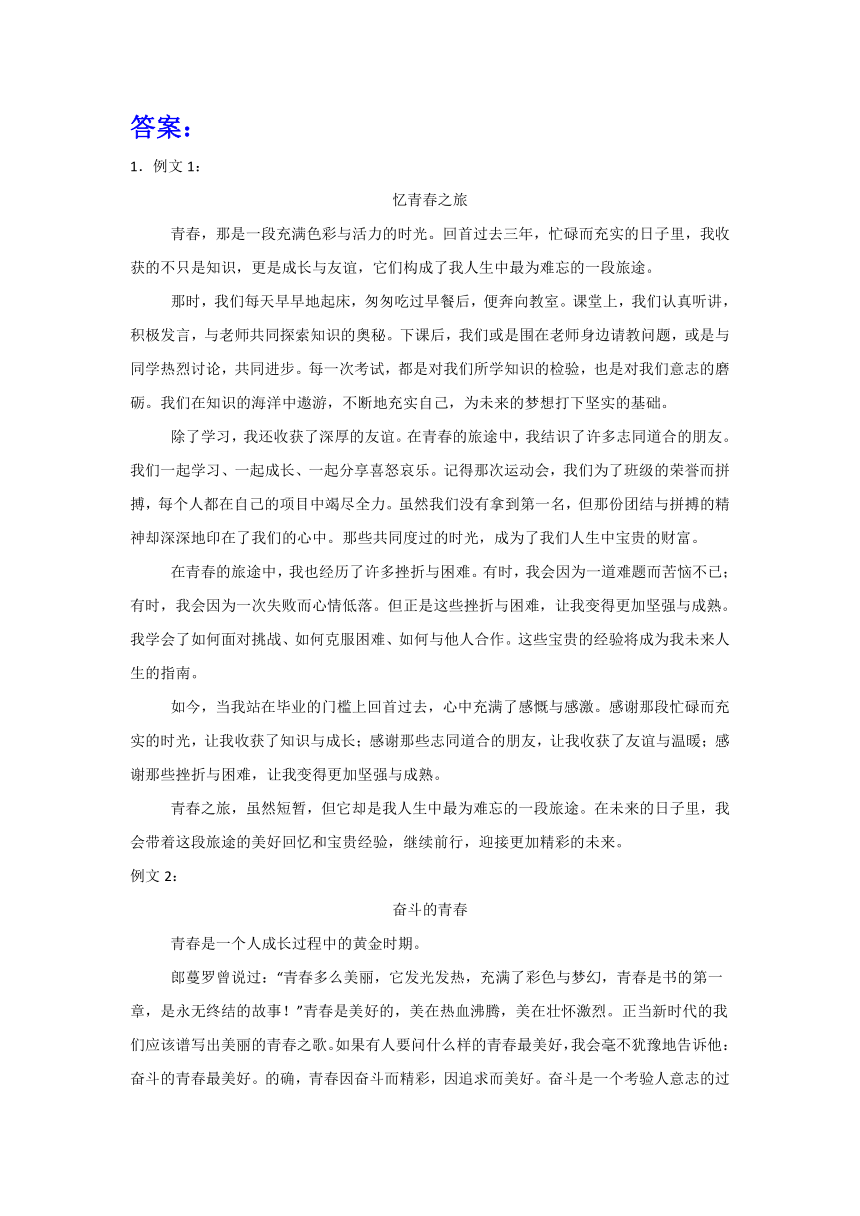 答案：

1．例文 1：

忆青春之旅

青春，那是一段充满色彩与活力的时光。回首过去三年，忙碌而充实的日子里，我收获的不只是知识，更是成长与友谊，它们构成了我人生中最为难忘的一段旅途。

那时，我们每天早早地起床，匆匆吃过早餐后，便奔向教室。课堂上，我们认真听讲，积极发言，与老师共同探索知识的奥秘。下课后，我们或是围在老师身边请教问题，或是与同学热烈讨论，共同进步。每一次考试，都是对我们所学知识的检验，也是对我们意志的磨砺。我们在知识的海洋中遨游，不断地充实自己，为未来的梦想打下坚实的基础。

除了学习，我还收获了深厚的友谊。在青春的旅途中，我结识了许多志同道合的朋友。我们一起学习、一起成长、一起分享喜怒哀乐。记得那次运动会，我们为了班级的荣誉而拼搏，每个人都在自己的项目中竭尽全力。虽然我们没有拿到第一名，但那份团结与拼搏的精神却深深地印在了我们的心中。那些共同度过的时光，成为了我们人生中宝贵的财富。

在青春的旅途中，我也经历了许多挫折与困难。有时，我会因为一道难题而苦恼不已；有时，我会因为一次失败而心情低落。但正是这些挫折与困难，让我变得更加坚强与成熟。我学会了如何面对挑战、如何克服困难、如何与他人合作。这些宝贵的经验将成为我未来人生的指南。

如今，当我站在毕业的门槛上回首过去，心中充满了感慨与感激。感谢那段忙碌而充实的时光，让我收获了知识与成长；感谢那些志同道合的朋友，让我收获了友谊与温暖；感谢那些挫折与困难，让我变得更加坚强与成熟。

青春之旅，虽然短暂，但它却是我人生中最为难忘的一段旅途。在未来的日子里，我会带着这段旅途的美好回忆和宝贵经验，继续前行，迎接更加精彩的未来。

例文 2：

奋斗的青春

青春是一个人成长过程中的黄金时期。

郎蔓罗曾说过：“青春多么美丽，它发光发热，充满了彩色与梦幻，青春是书的第一章，是永无终结的故事！”青春是美好的，美在热血沸腾，美在壮怀激烈。正当新时代的我们应该谱写出美丽的青春之歌。如果有人要问什么样的青春最美好，我会毫不犹豫地告诉他：奋斗的青春最美好。的确，青春因奋斗而精彩，因追求而美好。奋斗是一个考验人意志的过